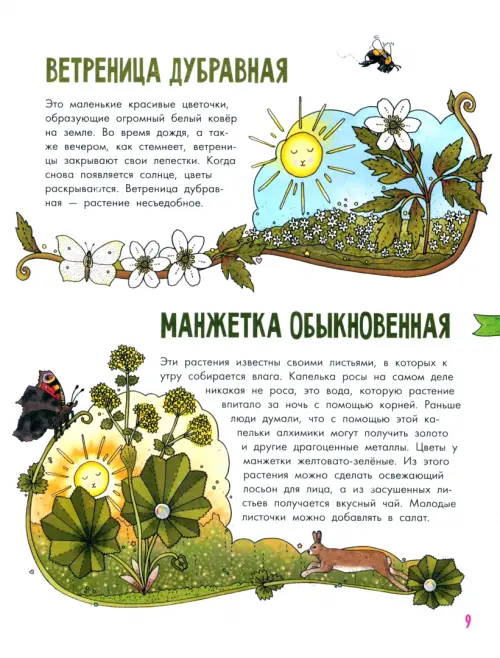 ВЕТРЕНИЦА ДУБРАВНАЯ

Это маленькие красивые цветочки, образующие огромный белый ковёр на земле. Во время дождя, а также вечером, как стемнеет, ветреницы закрывают свои лепестки. Когда снова появляется солнце, цветы раскрываются. Ветреница дубравная — растение несъедобное.

МАНЖЕТКА ОБЫКНОВЕННАЯ

Эти растения известны своими листьями, в которых к утру собирается влага. Капелька росы на самом деле никакая не роса, это вода, которую растение впитало за ночь с помощью корней. Раньше люди думали, что с помощью этой капельки алхимики могут получить золото и другие драгоценные металлы. Цветы у манжетки желтовато-зелёные. Из этого растения можно сделать освежающий лосьон для лица, а из засушенных листьев получается вкусный чай. Молодые листочки можно добавлять в салат.

9